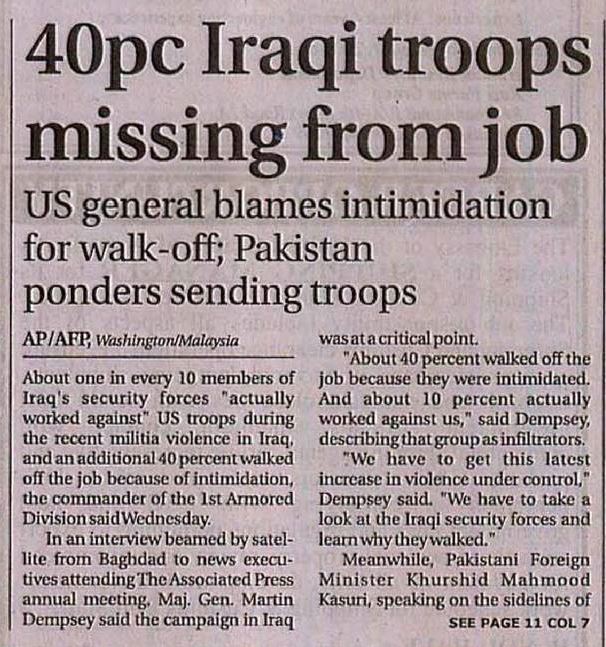 40pc Iraqi troops missing from job

US general blames intimidation for walk-off; Pakistan ponders sending troops

AP/AFP, Washington/Malaysia

About one in every 10 members of Iraq's security forces "actually worked against" US troops during the recent militia violence in Iraq, and an additional 40 percent walked off the job because of intimidation, the commander of the 1st Armored Division said Wednesday.

In an interview beamed by satellite from Baghdad to news executives attending The Associated Press annual meeting, Maj. Gen. Martin Dempsey said the campaign in Iraq was at a critical point.

"About 40 percent walked off the job because they were intimidated. And about 10 percent actually worked against us," said Dempsey, describing that group as infiltrators.

"We have to get this latest increase in violence under control," Dempsey said. "We have to take a look at the Iraqi security forces and learn why they walked."

Meanwhile, Pakistani Foreign Minister Khurshid Mahmood Kasuri, speaking on the sidelines of

SEE PAGE 11 COL 7